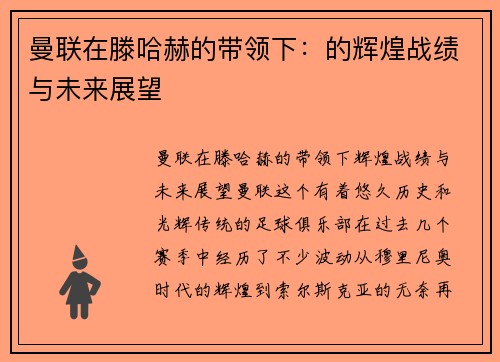 曼联在滕哈赫的带领下：的辉煌战绩与未来展望

曼联在滕哈赫的带领下辉煌战绩与未来展望曼联这个有着悠久历史和光辉传统的足球俱乐部在过去几个赛季中经历了不少波动从穆里尼奥时代的辉煌到索尔斯克亚的无奈再